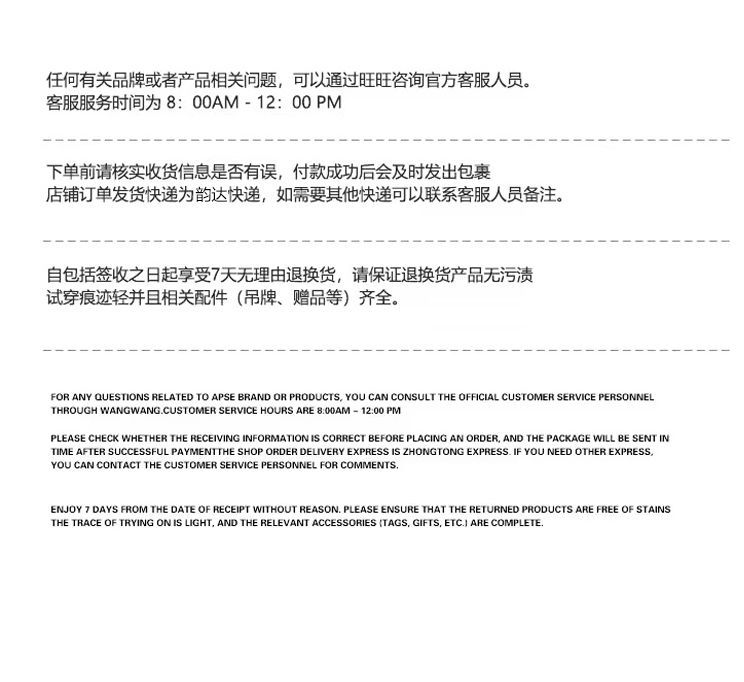 任何有关品牌或者产品相关问题，可以通过旺旺咨询官方客服人员。
客服服务时间为 8：00AM - 12：00 PM

下单前请核实收货信息是否有误，付款成功后会及时发出包裹
店铺订单发货快递为韵达快递，如需要其他快递可以联系客服人员备注。

自包括签收之日起享受7天无理由退换货，请保证退换货产品无污渍
试穿痕迹轻并且相关配件（吊牌、赠品等）齐全。

FOR ANY QUESTIONS RELATED TO APSE BRAND OR PRODUCTS, YOU CAN CONSULT THE OFFICIAL CUSTOMER SERVICE PERSONNEL THROUGH WANGWANG.CUSTOMER SERVICE HOURS ARE 8:00AM – 12:00 PM

PLEASE CHECK WHETHER THE RECEIVING INFORMATION IS CORRECT BEFORE PLACING AN ORDER, AND THE PACKAGE WILL BE SENT IN TIME AFTER SUCCESSFUL PAYMENTTHE SHOP ORDER DELIVERY EXPRESS IS ZHONGTONG EXPRESS. IF YOU NEED OTHER EXPRESS, YOU CAN CONTACT THE CUSTOMER SERVICE PERSONNEL FOR COMMENTS.

ENJOY 7 DAYS FROM THE DATE OF RECEIPT WITHOUT REASON. PLEASE ENSURE THAT THE RETURNED PRODUCTS ARE FREE OF STAINS THE TRACE OF TRYING ON IS LIGHT, AND THE RELEVANT ACCESSORIES (TAGS, GIFTS, ETC.) ARE COMPLETE.